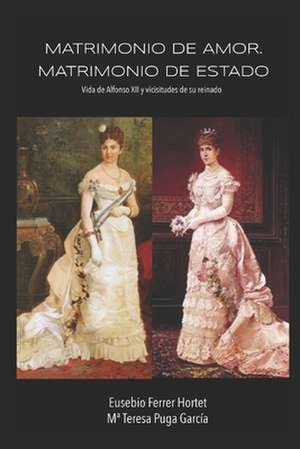 MATRIMONIO DE AMOR.
MATRIMONIO DE ESTADO

Vida de Alfonso XII y vicisitudes de su reinado

Eusebio Ferrer Hortet
Mª Teresa Puga García